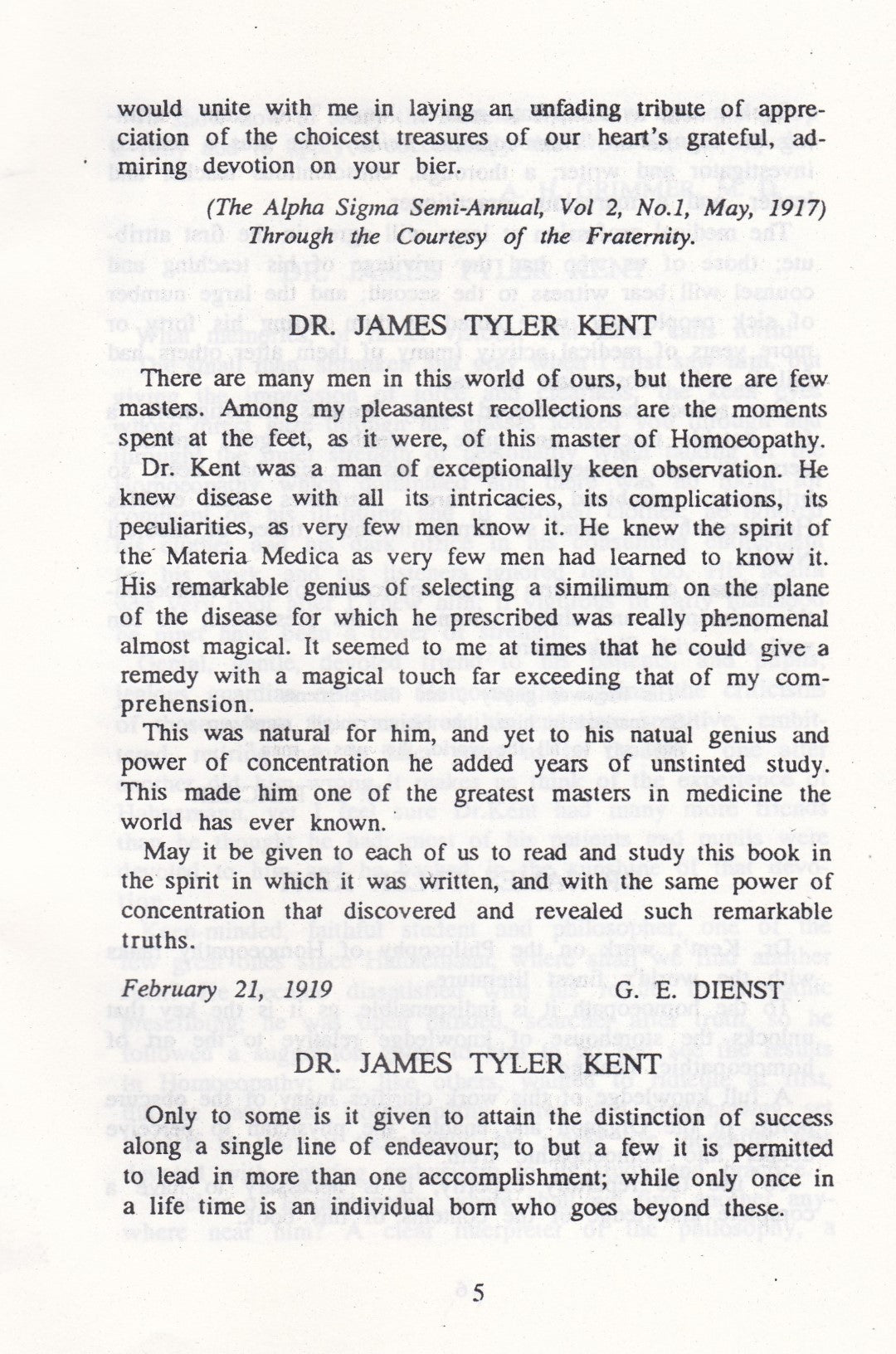 would unite with me in laying an unfading tribute of appreciation of the choicest treasures of our heart's grateful, admiring devotion on your bier.

(The Alpha Sigma Semi-Annual, Vol 2, No.1, May, 1917)
Through the Courtesy of the Fraternity.

DR. JAMES TYLER KENT

There are many men in this world of ours, but there are few masters. Among my pleasantest recollections are the moments spent at the feet, as it were, of this master of Homoeopathy. Dr. Kent was a man of exceptionally keen observation. He knew disease with all its intricacies, its complications, its peculiarities, as very few men know it. He knew the spirit of the Materia Medica as very few men had learned to know it. His remarkable genius of selecting a similimum on the plane of the disease for which he prescribed was really phenomenal almost magical. It seemed to me at times that he could give a remedy with a magical touch far exceeding that of my comprehension.

This was natural for him, and yet to his natual genius and power of concentration he added years of unstinted study. This made him one of the greatest masters in medicine the world has ever known.

May it be given to each of us to read and study this book in the spirit in which it was written, and with the same power of concentration that discovered and revealed such remarkable truths.

February 21, 1919 G. E. DIENST

DR. JAMES TYLER KENT

Only to some is it given to attain the distinction of success along a single line of endeavour; to but a few it is permitted to lead in more than one acccomplishment; while only once in a life time is an individual born who goes beyond these.

5